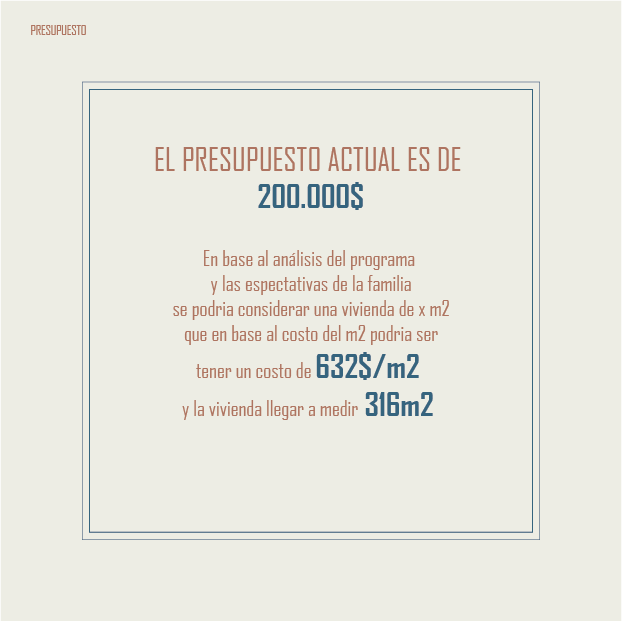 PRESUPUESTO

EL PRESUPUESTO ACTUAL ES DE
200.000$

En base al análisis del programa
y las espectativas de la familia
se podria considerar una vivienda de x m2
que en base al costo del m2 podria ser
tener un costo de 632$/m2
y la vivienda llegar a medir 316m2